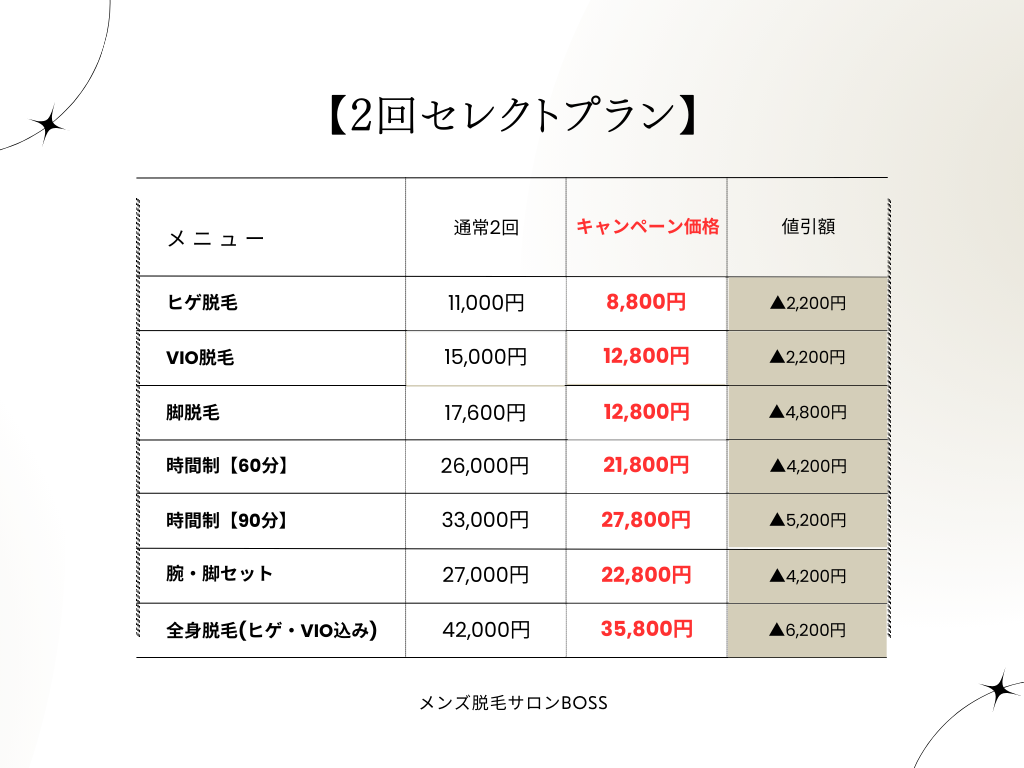 【2回セレクトプラン】

| メニュー | 通常2回 | キャンペーン価格 | 値引額 |
|---|---|---|---|
| ヒゲ脱毛 | 11,000円 | 8,800円 | ▲2,200円 |
| VIO脱毛 | 15,000円 | 12,800円 | ▲2,200円 |
| 脚脱毛 | 17,600円 | 12,800円 | ▲4,800円 |
| 時間制【60分】 | 26,000円 | 21,800円 | ▲4,200円 |
| 時間制【90分】 | 33,000円 | 27,800円 | ▲5,200円 |
| 腕・脚セット | 27,000円 | 22,800円 | ▲4,200円 |
| 全身脱毛(ヒゲ・VIO込み) | 42,000円 | 35,800円 | ▲6,200円 |

メンズ脱毛サロンBOSS